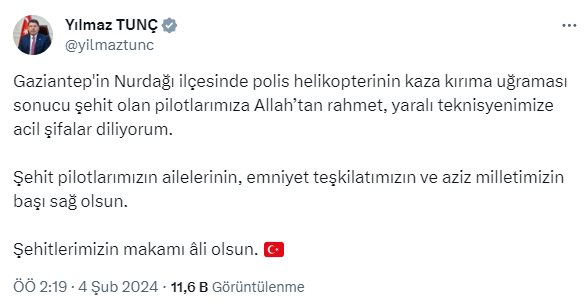 Yılmaz TUNÇ
@yilmaztunc

Gaziantep'in Nurdağı ilçesinde polis helikopterinin kaza kırıma uğraması sonucu şehit olan pilotlarımıza Allah'tan rahmet, yaralı teknisyenimize acil şifalar diliyorum.

Şehit pilotlarımızın ailelerinin, emniyet teşkilatımızın ve aziz milletimizin başı sağ olsun.

Şehitlerimizin makamı âli olsun.

ÖÖ 2:19 · 4 Şub 2024 · 11,6 B Görüntülenme